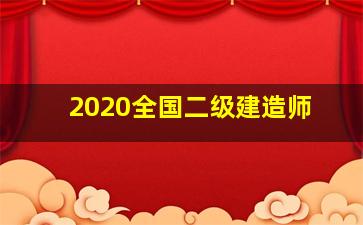 2020全国二级建造师